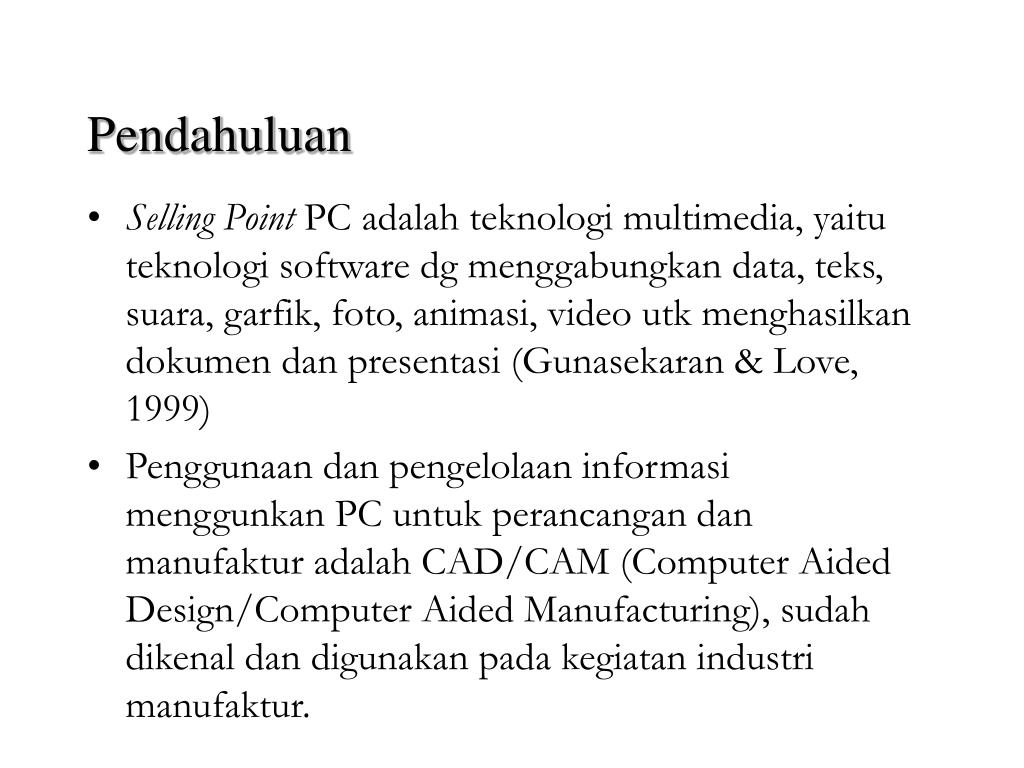 Pendahuluan

• Selling Point PC adalah teknologi multimedia, yaitu teknologi software dg menggabungkan data, teks, suara, garfik, foto, animasi, video utk menghasilkan dokumen dan presentasi (Gunasekaran & Love, 1999)

• Penggunaan dan pengelolaan informasi menggunkan PC untuk perancangan dan manufaktur adalah CAD/CAM (Computer Aided Design/Computer Aided Manufacturing), sudah dikenal dan digunakan pada kegiatan industri manufaktur.